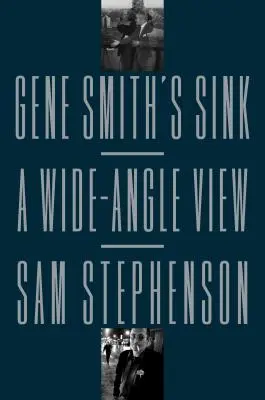 GENE SMITH'S SINK

A WIDE-ANGLE VIEW

SAM STEPHENSON